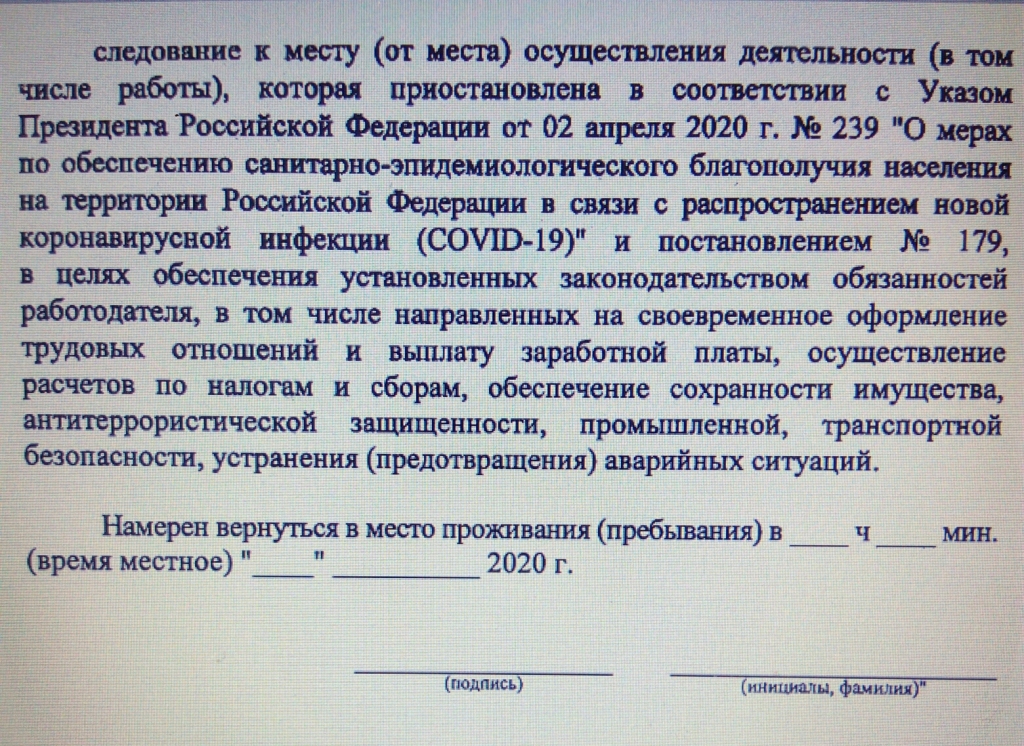 следование к месту (от места) осуществления деятельности (в том числе работы), которая приостановлена в соответствии с Указом Президента Российской Федерации от 02 апреля 2020 г. № 239 "О мерах по обеспечению санитарно-эпидемиологического благополучия населения на территории Российской Федерации в связи с распространением новой коронавирусной инфекции (COVID-19)" и постановлением № 179, в целях обеспечения установленных законодательством обязанностей работодателя, в том числе направленных на своевременное оформление трудовых отношений и выплату заработной платы, осуществление расчетов по налогам и сборам, обеспечение сохранности имущества, антитеррористической защищенности, промышленной, транспортной безопасности, устранения (предотвращения) аварийных ситуаций.

Намерен вернуться в место проживания (пребывания) в ____ ч ____ мин. (время местное) "____" ____ 2020 г.

____
(подпись)

____
(инициалы, фамилия)"